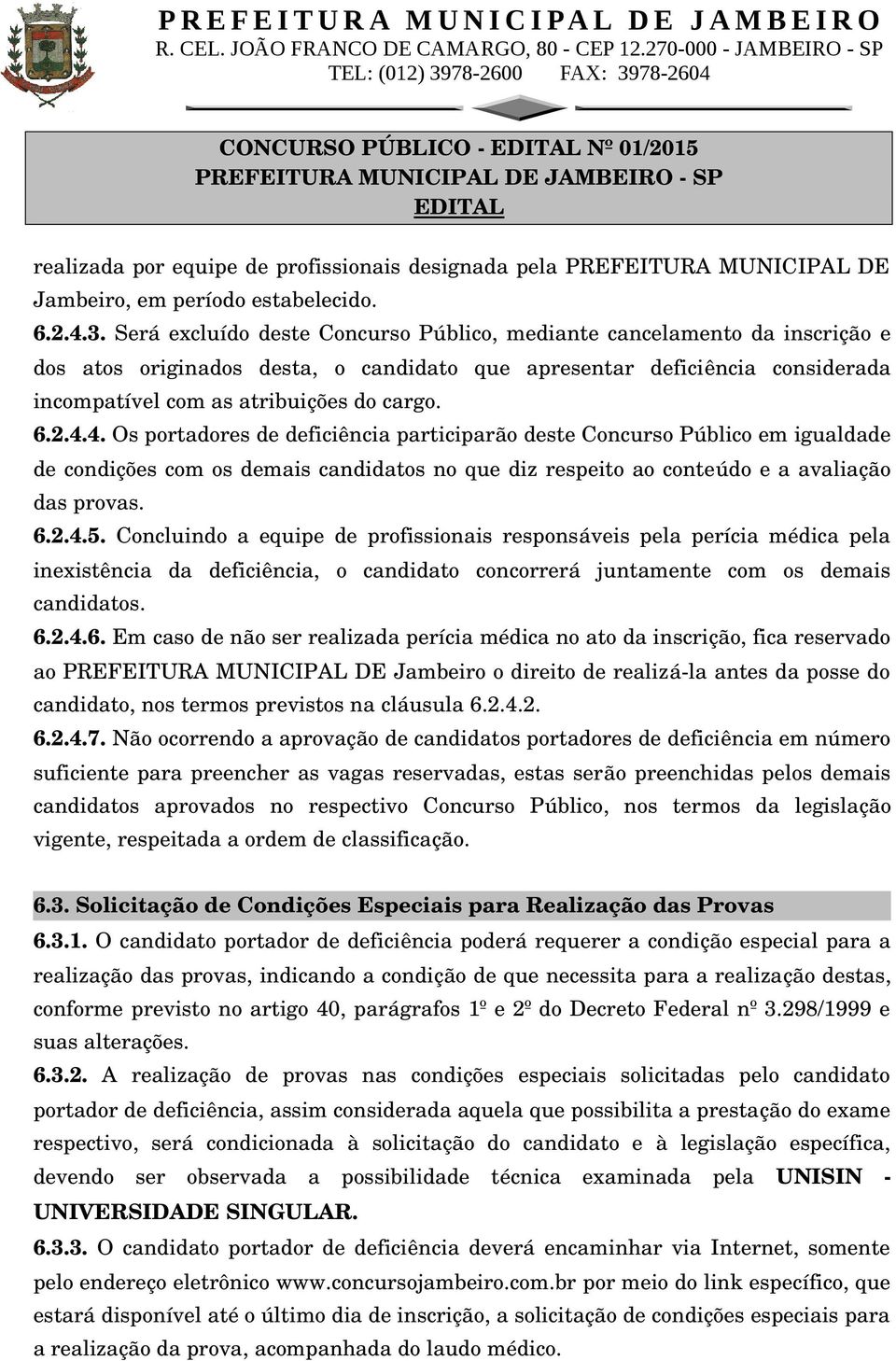 PREFEITURA MUNICIPAL DE JAMBEIRO
R. CEL. JOÃO FRANCO DE CAMARGO, 80 - CEP 12.270-000 - JAMBEIRO - SP
TEL: (012) 3978-2600 FAX: 3978-2604

CONCURSO PÚBLICO - EDITAL Nº 01/2015
PREFEITURA MUNICIPAL DE JAMBEIRO - SP
EDITAL

realizada por equipe de profissionais designada pela PREFEITURA MUNICIPAL DE Jambeiro, em período estabelecido.
6.2.4.3. Será excluído deste Concurso Público, mediante cancelamento da inscrição e dos atos originados desta, o candidato que apresentar deficiência considerada incompatível com as atribuições do cargo.
6.2.4.4. Os portadores de deficiência participarão deste Concurso Público em igualdade de condições com os demais candidatos no que diz respeito ao conteúdo e a avaliação das provas.
6.2.4.5. Concluindo a equipe de profissionais responsáveis pela perícia médica pela inexistência da deficiência, o candidato concorrerá juntamente com os demais candidatos.
6.2.4.6. Em caso de não ser realizada perícia médica no ato da inscrição, fica reservado ao PREFEITURA MUNICIPAL DE Jambeiro o direito de realizá-la antes da posse do candidato, nos termos previstos na cláusula 6.2.4.2.
6.2.4.7. Não ocorrendo a aprovação de candidatos portadores de deficiência em número suficiente para preencher as vagas reservadas, estas serão preenchidas pelos demais candidatos aprovados no respectivo Concurso Público, nos termos da legislação vigente, respeitada a ordem de classificação.

6.3. Solicitação de Condições Especiais para Realização das Provas
6.3.1. O candidato portador de deficiência poderá requerer a condição especial para a realização das provas, indicando a condição de que necessita para a realização destas, conforme previsto no artigo 40, parágrafos 1º e 2º do Decreto Federal nº 3.298/1999 e suas alterações.
6.3.2. A realização de provas nas condições especiais solicitadas pelo candidato portador de deficiência, assim considerada aquela que possibilita a prestação do exame respectivo, será condicionada à solicitação do candidato e à legislação específica, devendo ser observada a possibilidade técnica examinada pela UNISIN - UNIVERSIDADE SINGULAR.
6.3.3. O candidato portador de deficiência deverá encaminhar via Internet, somente pelo endereço eletrônico www.concursojambeiro.com.br por meio do link específico, que estará disponível até o último dia de inscrição, a solicitação de condições especiais para a realização da prova, acompanhada do laudo médico.